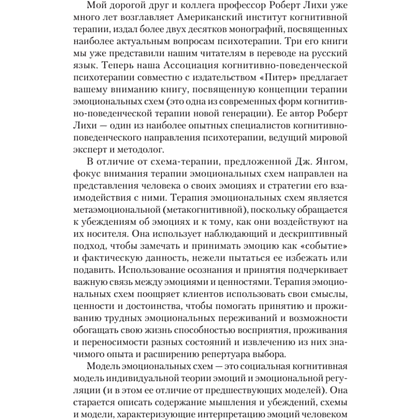 Мой дорогой друг и коллега профессор Роберт Лихи уже много лет возглавляет Американский институт когнитивной терапии, издал более двух десятков монографий, посвященных наиболее актуальным вопросам психотерапии. Три его книги мы уже представили нашим читателям в переводе на русский язык. Теперь наша Ассоциация когнитивно-поведенческой психотерапии совместно с издательством «Питер» предлагает вашему вниманию книгу, посвященную концепции терапии эмоциональных схем (это одна из современных форм когнитивно-поведенческой терапии новой генерации). Ее автор Роберт Лихи — один из наиболее опытных специалистов когнитивно-поведенческого направления психотерапии, ведущий мировой эксперт и методолог.

В отличие от схема-терапии, предложенной Дж. Янгом, фокус внимания терапии эмоциональных схем направлен на представления человека о своих эмоциях и стратегии его взаимодействия с ними. Терапия эмоциональных схем является метаэмоциональной (метакогнитивной), поскольку обращается к убеждениям об эмоциях и к тому, как они воздействуют на их носителя. Она использует наблюдающий и дескриптивный подход, чтобы замечать и принимать эмоцию как «событие» и фактическую данность, нежели пытаться ее избежать или подавить. Использование осознания и принятия подчеркивает важную связь между эмоциями и ценностями. Терапия эмоциональных схем поощряет клиентов использовать свои смыслы, ценности и достоинства, чтобы помогать принятию и проживанию трудных эмоциональных переживаний и возможности обогащать свою жизнь способностью восприятия, проживания и переносимости разных состояний и извлечению из них значимого опыта и расширению репертуара выбора.

Модель эмоциональных схем — это социальная когнитивная модель индивидуальной теории эмоций и эмоциональной регуляции (и в этом ее отличие от предшествующих моделей). Она старается описать содержание мышления и убеждений, схемы и модели, характеризующие интерпретацию эмоций человеком